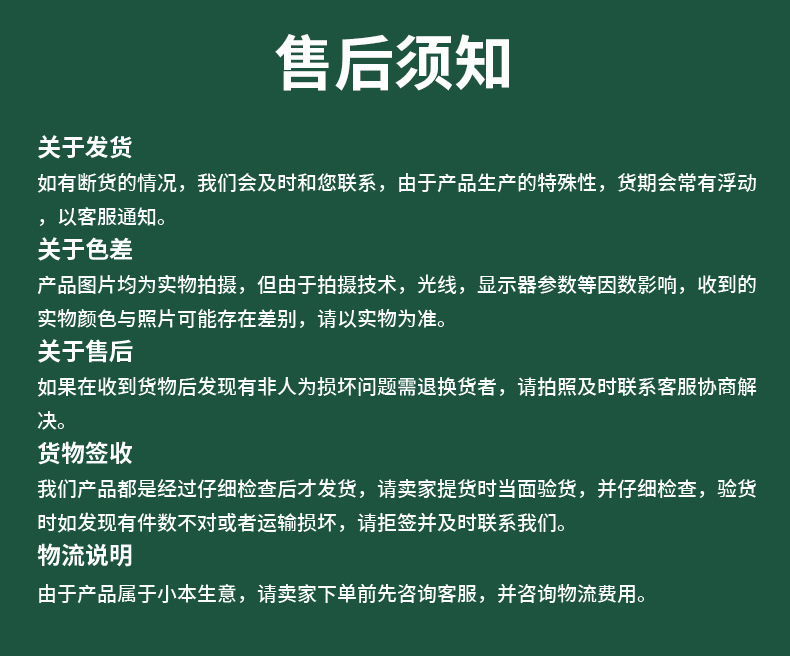 售后须知

关于发货

如有断货的情况，我们会及时和您联系，由于产品生产的特殊性，货期会常有浮动，以客服通知。

关于色差

产品图片均为实物拍摄，但由于拍摄技术，光线，显示器参数等因数影响，收到的实物颜色与照片可能存在差别，请以实物为准。

关于售后

如果在收到货物后发现有非人为损坏问题需退换货者，请拍照及时联系客服协商解决。

货物签收

我们产品都是经过仔细检查后才发货，请卖家提货时当面验货，并仔细检查，验货时如发现有件数不对或者运输损坏，请拒签并及时联系我们。

物流说明

由于产品属于小本生意，请卖家下单前先咨询客服，并咨询物流费用。